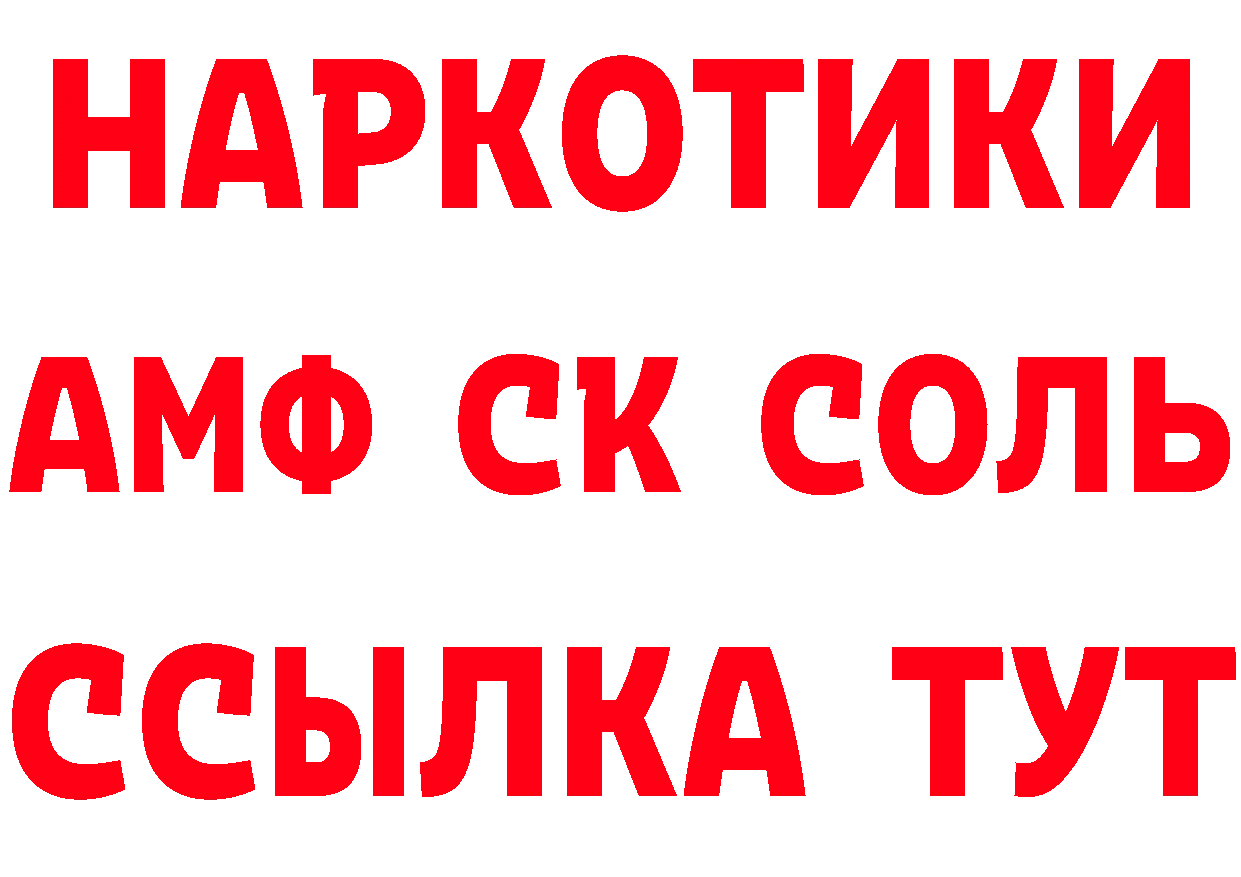 НАРКОТИКИ

АМФ СК СОЛЬ

ССЫЛКА ТУТ